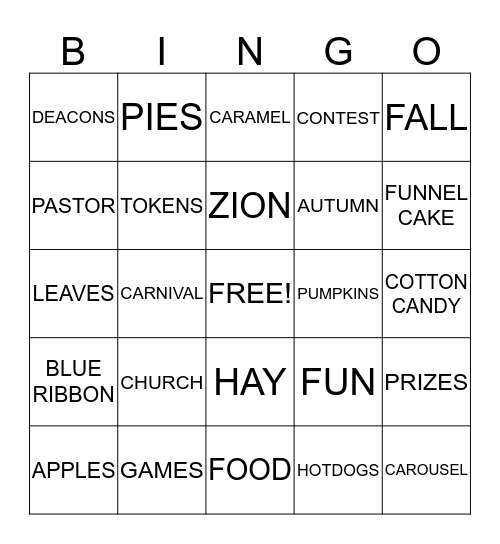 | B | I | N | G | O |
|---|---|---|---|---|
| DEACONS | PIES | CARAMEL | CONTEST | FALL |
| PASTOR | TOKENS | ZION | AUTUMN | FUNNEL CAKE |
| LEAVES | CARNIVAL | FREE! | PUMPKINS | COTTON CANDY |
| BLUE RIBBON | CHURCH | HAY | FUN | PRIZES |
| APPLES | GAMES | FOOD | HOTDOGS | CAROUSEL |